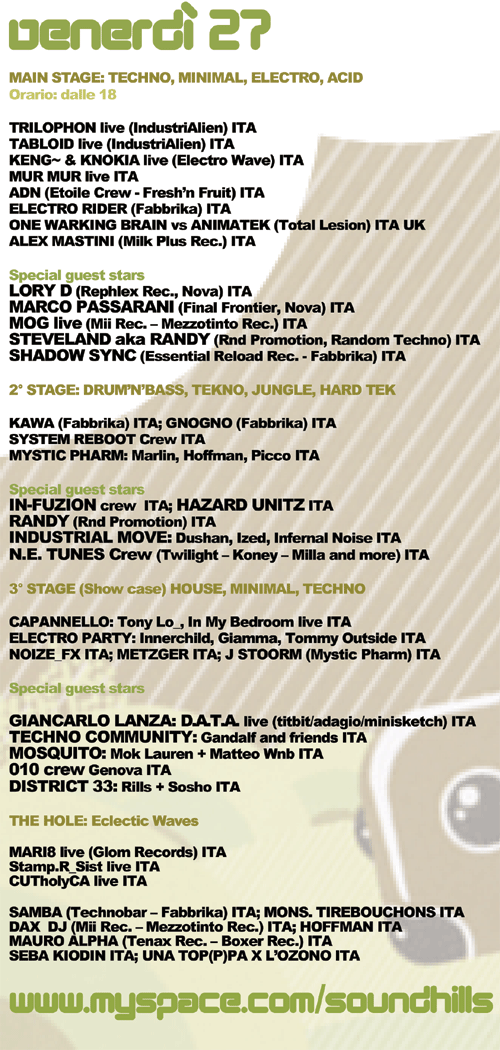 venerdì 27

MAIN STAGE: TECHNO, MINIMAL, ELECTRO, ACID
Orario: dalle 18

TRILOPHON live (IndustriAlien) ITA
TABLOID live (IndustriAlien) ITA
KENG~ & KNOKIA live (Electro Wave) ITA
MUR MUR live ITA
ADN (Etoile Crew - Fresh'n Fruit) ITA
ELECTRO RIDER (Fabbrika) ITA
ONE WARKING BRAIN vs ANIMATEK (Total Lesion) ITA UK
ALEX MASTINI (Milk Plus Rec.) ITA

Special guest stars
LORY D (Rephlex Rec., Nova) ITA
MARCO PASSARANI (Final Frontier, Nova) ITA
MOG live (Mii Rec. – Mezzotinto Rec.) ITA
STEVELAND aka RANDY (Rnd Promotion, Random Techno) ITA
SHADOW SYNC (Essential Reload Rec. - Fabbrika) ITA

2° STAGE: DRUM'N'BASS, TEKNO, JUNGLE, HARD TEK

KAWA (Fabbrika) ITA; GNOGNO (Fabbrika) ITA
SYSTEM REBOOT Crew ITA
MYSTIC PHARM: Marlin, Hoffman, Picco ITA

Special guest stars
IN-FUZION crew ITA; HAZARD UNITZ ITA
RANDY (Rnd Promotion) ITA
INDUSTRIAL MOVE: Dushan, Ized, Infernal Noise ITA
N.E. TUNES Crew (Twilight – Koney – Milla and more) ITA

3° STAGE (Show case) HOUSE, MINIMAL, TECHNO

CAPANNELLO: Tony Lo_, In My Bedroom live ITA
ELECTRO PARTY: Innerchild, Giamma, Tommy Outside ITA
NOIZE_FX ITA; METZGER ITA; J STOORM (Mystic Pharm) ITA

Special guest stars

GIANCARLO LANZA: D.A.T.A. live (titbit/adagio/minisketch) ITA
TECHNO COMMUNITY: Gandalf and friends ITA
MOSQUITO: Mok Lauren + Matteo Wnb ITA
010 crew Genova ITA
DISTRICT 33: Rills + Sosho ITA

THE HOLE: Eclectic Waves

MARI8 live (Glom Records) ITA
Stamp.R_Sist live ITA
CUTholyCA live ITA

SAMBA (Technobar – Fabbrika) ITA; MONS. TIREBOUCHONS ITA
DAX DJ (Mii Rec. – Mezzotinto Rec.) ITA; HOFFMAN ITA
MAURO ALPHA (Tenax Rec. – Boxer Rec.) ITA
SEBA KIODIN ITA; UNA TOP(P)PA X L'OZONO ITA

www.myspace.com/soundhills